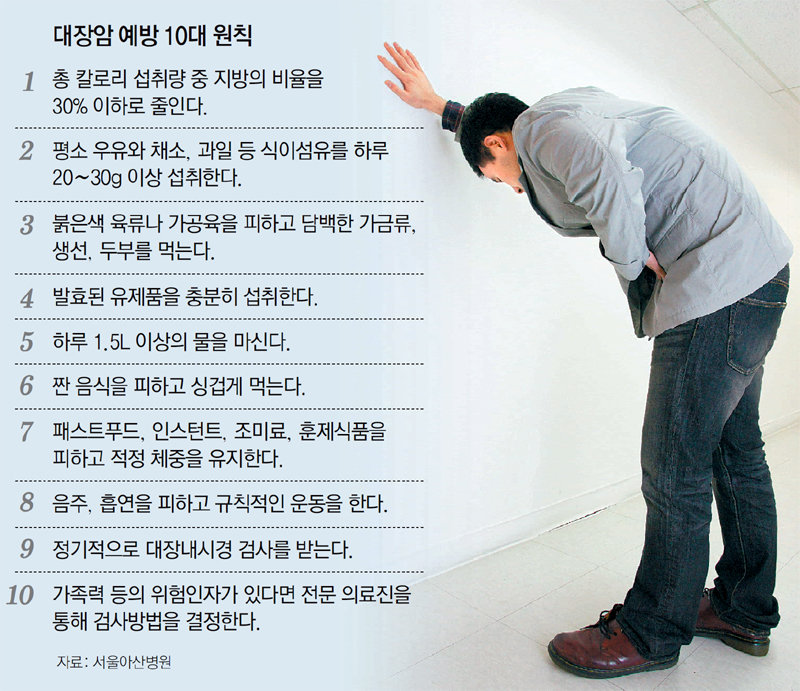 대장암 예방 10대 원칙

1 총 칼로리 섭취량 중 지방의 비율을 30% 이하로 줄인다.

2 평소 우유와 채소, 과일 등 식이섬유를 하루 20~30g 이상 섭취한다.

3 붉은색 육류나 가공육을 피하고 담백한 가금류, 생선, 두부를 먹는다.

4 발효된 유제품을 충분히 섭취한다.

5 하루 1.5L 이상의 물을 마신다.

6 짠 음식을 피하고 싱겁게 먹는다.

7 패스트푸드, 인스턴트, 조미료, 훈제식품을 피하고 적정 체중을 유지한다.

8 음주, 흡연을 피하고 규칙적인 운동을 한다.

9 정기적으로 대장내시경 검사를 받는다.

10 가족력 등의 위험인자가 있다면 전문 의료진을 통해 검사방법을 결정한다.

자료: 서울아산병원